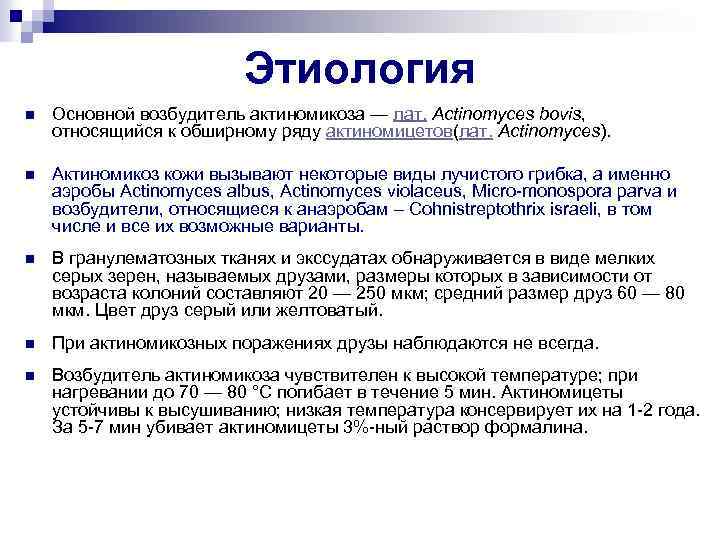 Этиология

Основной возбудитель актиномикоза — лат. Actinomyces bovis, относящийся к обширному ряду актиномицетов(лат. Actinomyces).

Актиномикоз кожи вызывают некоторые виды лучистого грибка, а именно аэробы Actinomyces albus, Actinomyces violaceus, Micro-monospora parva и возбудители, относящиеся к анаэробам – Cohnistreptothrix israeli, в том числе и все их возможные варианты.

В гранулематозных тканях и экссудатах обнаруживается в виде мелких серых зерен, называемых друзами, размеры которых в зависимости от возраста колоний составляют 20 — 250 мкм; средний размер друз 60 — 80 мкм. Цвет друз серый или желтоватый.

При актиномикозных поражениях друзы наблюдаются не всегда.

Возбудитель актиномикоза чувствителен к высокой температуре; при нагревании до 70 — 80 °С погибает в течение 5 мин. Актиномицеты устойчивы к высушиванию; низкая температура консервирует их на 1-2 года. За 5-7 мин убивает актиномицеты 3%-ный раствор формалина.